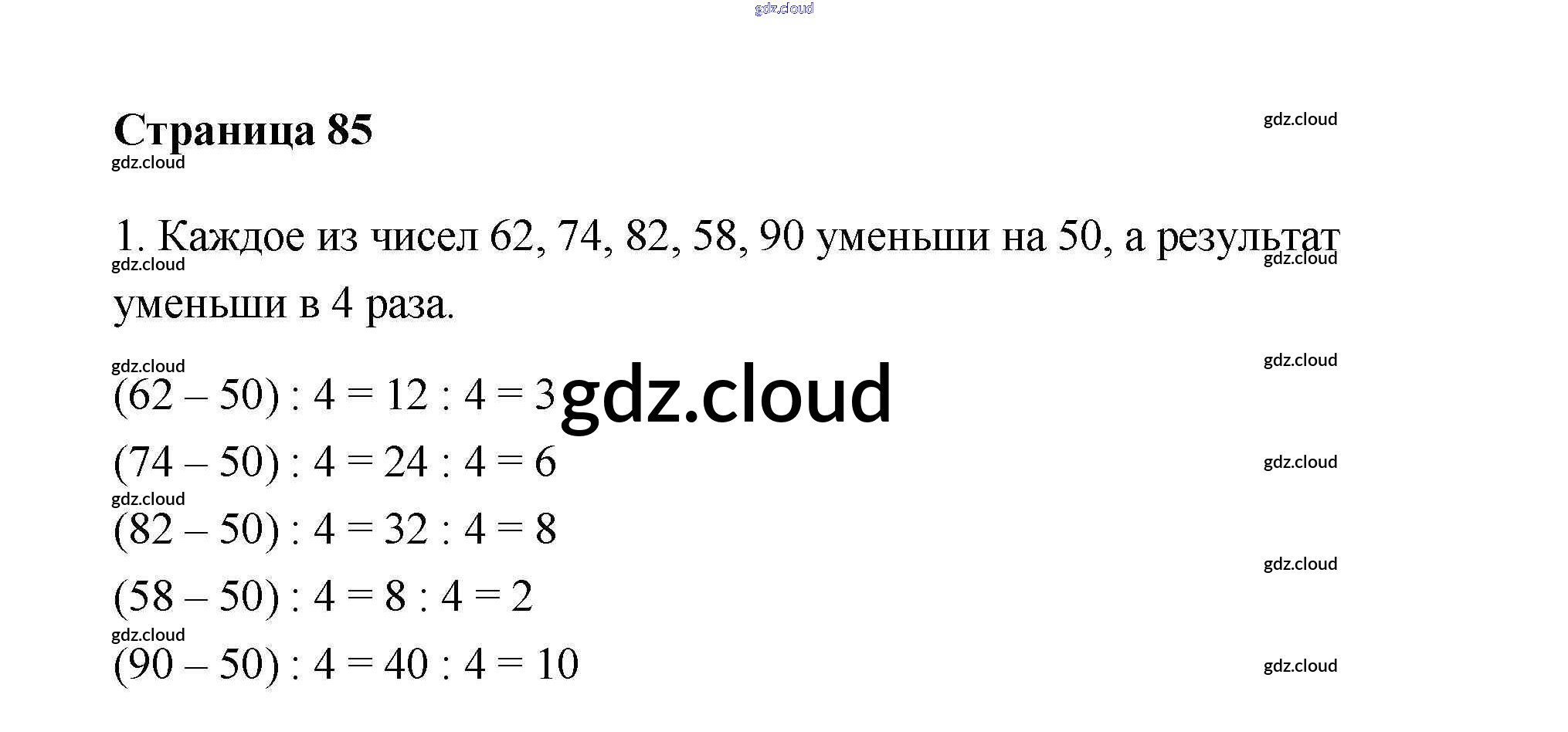 gdz.cloud

Страница 85

gdz.cloud

gdz.cloud

1. Каждое из чисел 62, 74, 82, 58, 90 уменьши на 50, а результат уменьши в 4 раза.

gdz.cloud

gdz.cloud

gdz.cloud

gdz.cloud

$(62 - 50) : 4 = 12 : 4 = 3$ gdz.cloud

$(74 - 50) : 4 = 24 : 4 = 6$

gdz.cloud

gdz.cloud

$(82 - 50) : 4 = 32 : 4 = 8$

gdz.cloud

$(58 - 50) : 4 = 8 : 4 = 2$

gdz.cloud

$(90 - 50) : 4 = 40 : 4 = 10$

gdz.cloud